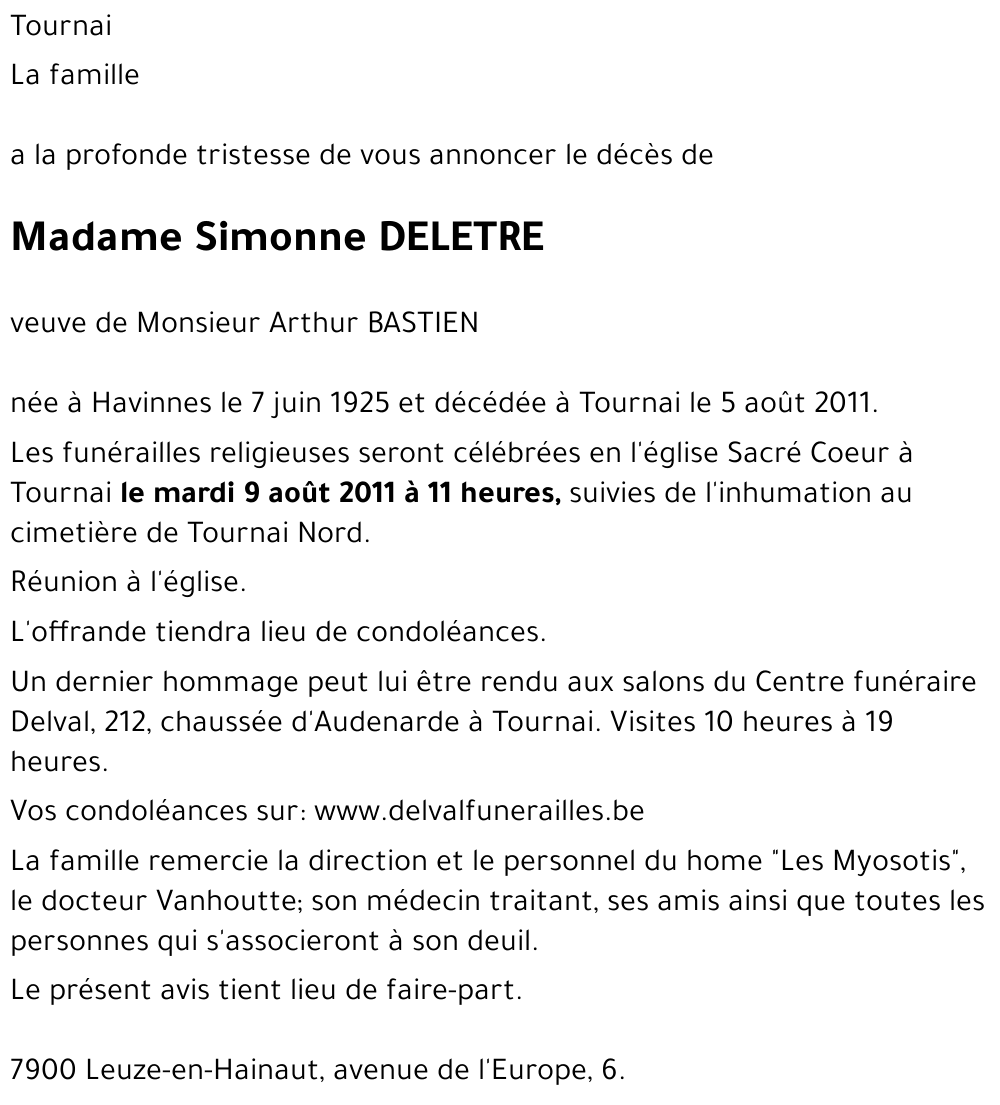 Tournai

La famille

a la profonde tristesse de vous annoncer le décès de

Madame Simonne DELETRE

veuve de Monsieur Arthur BASTIEN

née à Havinnes le 7 juin 1925 et décédée à Tournai le 5 août 2011.

Les funérailles religieuses seront célébrées en l'église Sacré Coeur à Tournai le mardi 9 août 2011 à 11 heures, suivies de l'inhumation au cimetière de Tournai Nord.

Réunion à l'église.

L'offrande tiendra lieu de condoléances.

Un dernier hommage peut lui être rendu aux salons du Centre funéraire Delval, 212, chaussée d'Audenarde à Tournai. Visites 10 heures à 19 heures.

Vos condoléances sur: www.delvalfunerailles.be

La famille remercie la direction et le personnel du home "Les Myosotis", le docteur Vanhoutte; son médecin traitant, ses amis ainsi que toutes les personnes qui s'associeront à son deuil.

Le présent avis tient lieu de faire-part.

7900 Leuze-en-Hainaut, avenue de l'Europe, 6.